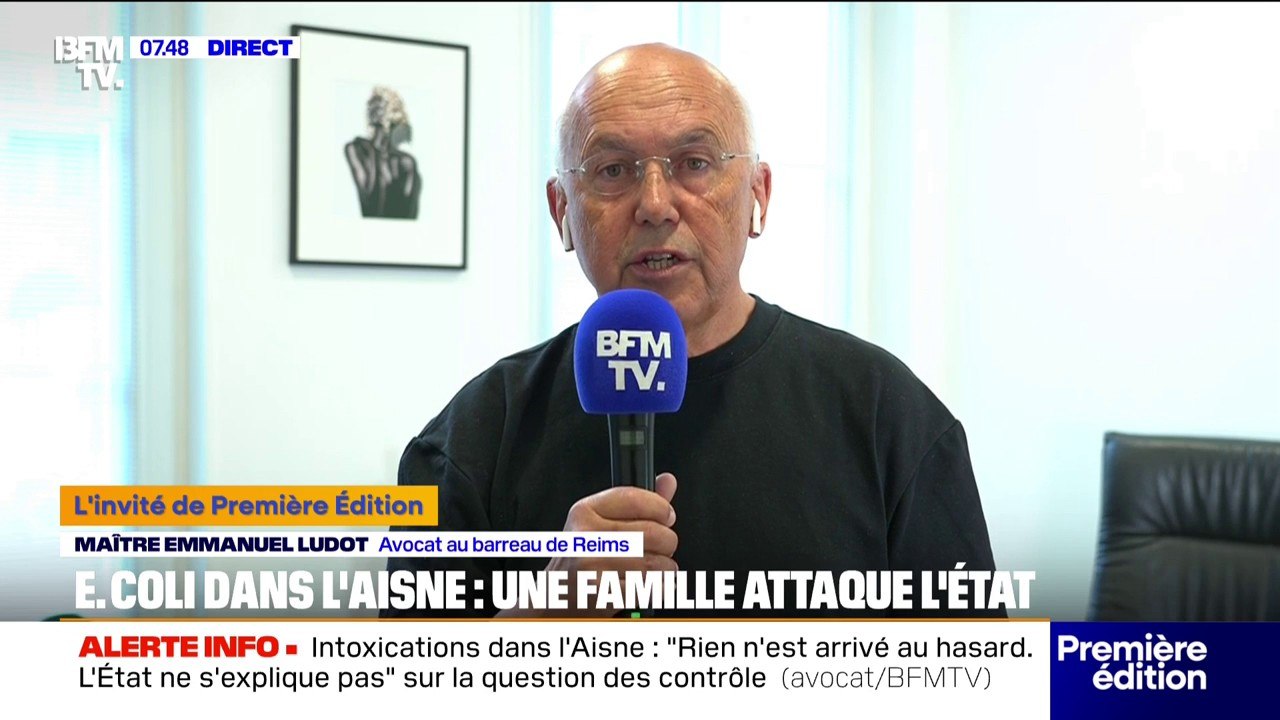 BFM TV. 07.48 DIRECT

BFM TV.

L'invité de Première Édition

MAÎTRE EMMANUEL LUDOT Avocat au barreau de Reims

E. COLI DANS L'AISNE : UNE FAMILLE ATTAQUE L'ÉTAT

ALERTE INFO Intoxications dans l'Aisne : "Rien n'est arrivé au hasard. L'État ne s'explique pas" sur la question des contrôle (avocat/BFMTV)

Première édition